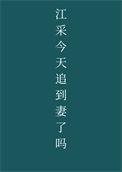 江采今天追到妻了吗